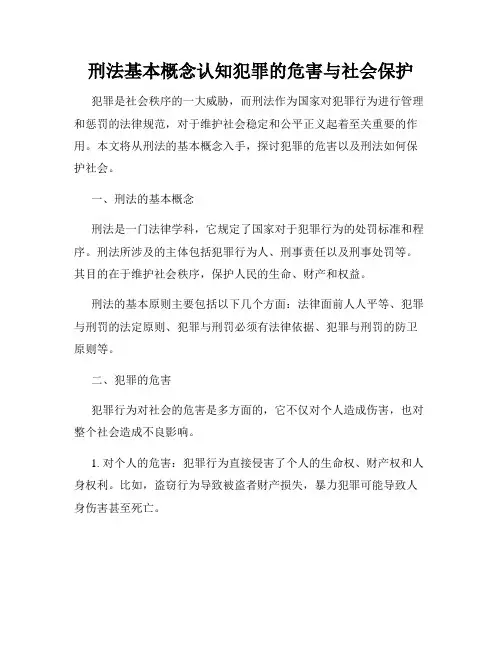 刑法基本概念认知犯罪的危害与社会保护

犯罪是社会秩序的一大威胁，而刑法作为国家对犯罪行为进行管理和惩罚的法律规范，对于维护社会稳定和公平正义起着至关重要的作用。本文将从刑法的基本概念入手，探讨犯罪的危害以及刑法如何保护社会。

一、刑法的基本概念

刑法是一门法律学科，它规定了国家对于犯罪行为的处罚标准和程序。刑法所涉及的主体包括犯罪行为人、刑事责任以及刑事处罚等。其目的在于维护社会秩序，保护人民的生命、财产和权益。

刑法的基本原则主要包括以下几个方面：法律面前人人平等、犯罪与刑罚的法定原则、犯罪与刑罚必须有法律依据、犯罪与刑罚的防卫原则等。

二、犯罪的危害

犯罪行为对社会的危害是多方面的，它不仅对个人造成伤害，也对整个社会造成不良影响。

1. 对个人的危害：犯罪行为直接侵害了个人的生命权、财产权和人身权利。比如，盗窃行为导致被盗者财产损失，暴力犯罪可能导致人身伤害甚至死亡。